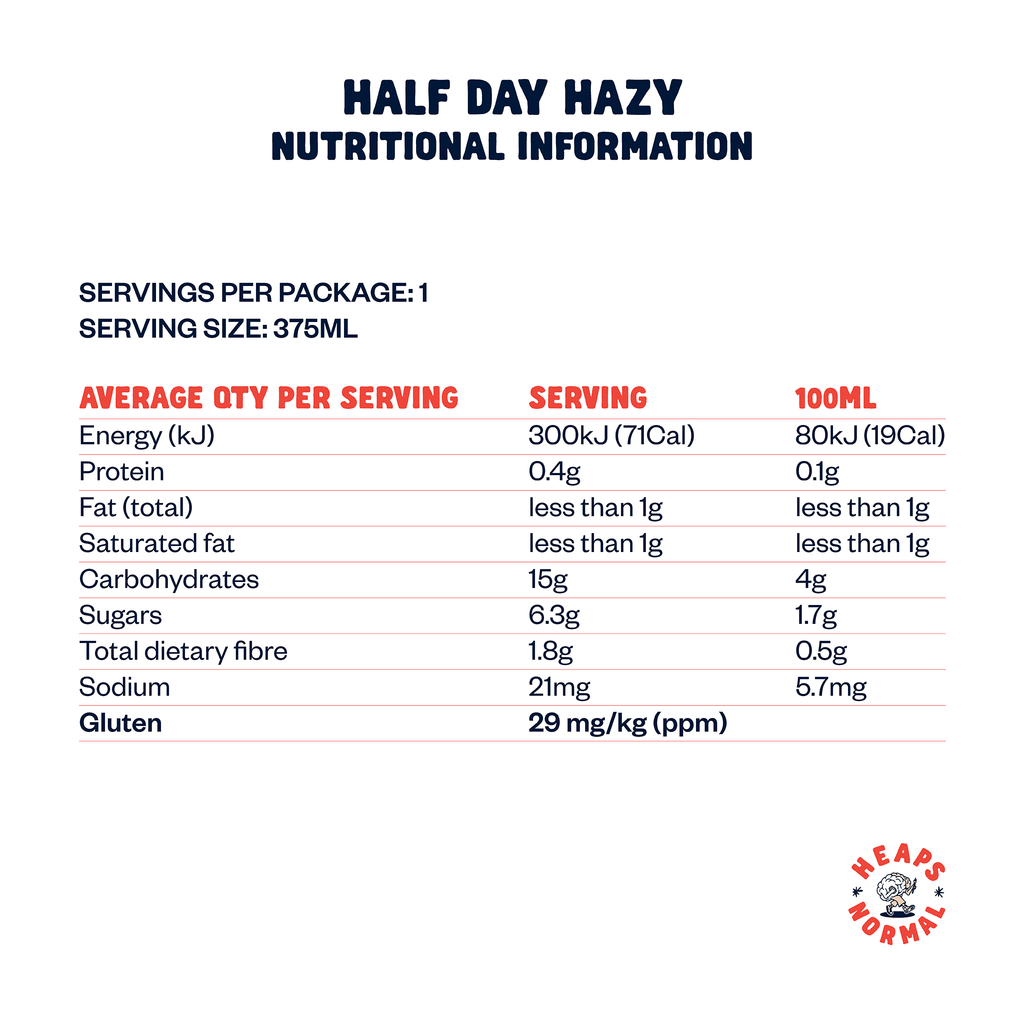 HALF DAY HAZY
NUTRITIONAL INFORMATION

SERVINGS PER PACKAGE: 1
SERVING SIZE: 375ML

| AVERAGE QTY PER SERVING | SERVING | 100ML |
|---|---|---|
| Energy (kJ) | 300kJ (71Cal) | 80kJ (19Cal) |
| Protein | 0.4g | 0.1g |
| Fat (total) | less than 1g | less than 1g |
| Saturated fat | less than 1g | less than 1g |
| Carbohydrates | 15g | 4g |
| Sugars | 6.3g | 1.7g |
| Total dietary fibre | 1.8g | 0.5g |
| Sodium | 21mg | 5.7mg |
| **Gluten** | **29 mg/kg (ppm)** | |

HEAPS NORMAL